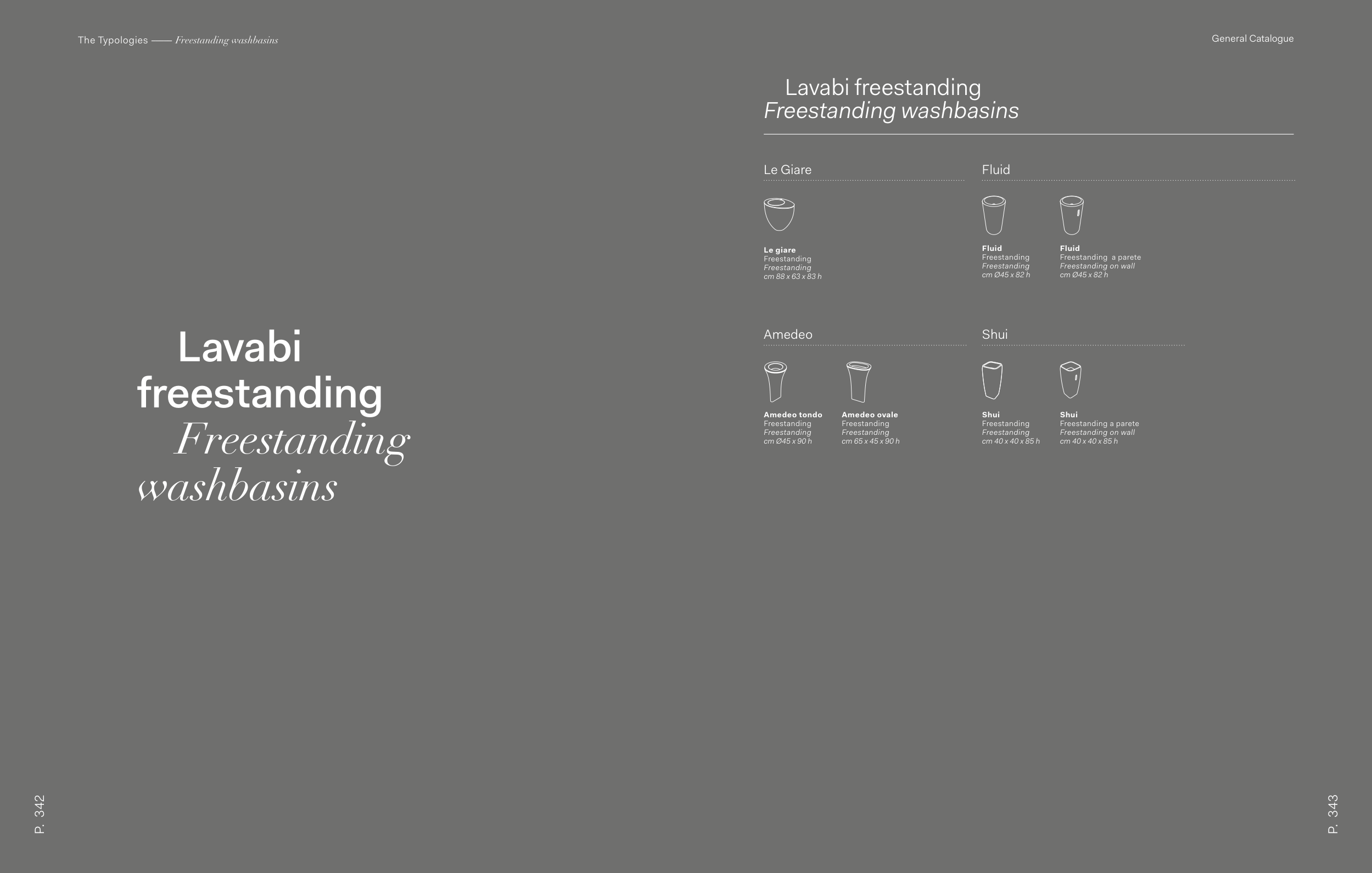 The Typologies —— Freestanding washbasins

Lavabi freestanding
Freestanding washbasins

P. 342

General Catalogue

Lavabi freestanding
Freestanding washbasins

Le Giare

Le giare
Freestanding
Freestanding
cm 88 x 63 x 83 h

Fluid

Fluid
Freestanding
Freestanding
cm Ø45 x 82 h

Fluid
Freestanding a parete
Freestanding on wall
cm Ø45 x 82 h

Amedeo

Amedeo tondo
Freestanding
Freestanding
cm Ø45 x 90 h

Amedeo ovale
Freestanding
Freestanding
cm 65 x 45 x 90 h

Shui

Shui
Freestanding
Freestanding
cm 40 x 40 x 85 h

Shui
Freestanding a parete
Freestanding on wall
cm 40 x 40 x 85 h

P. 343